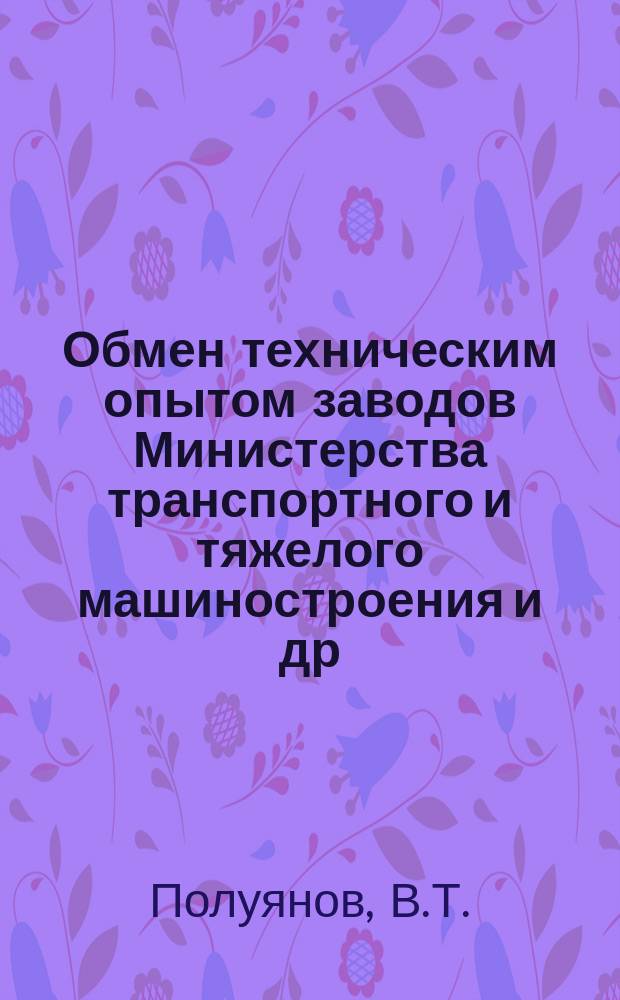 Обмен техническим опытом заводов Министерства транспортного и тяжелого машиностроения и др

Полуянов, В.Т.